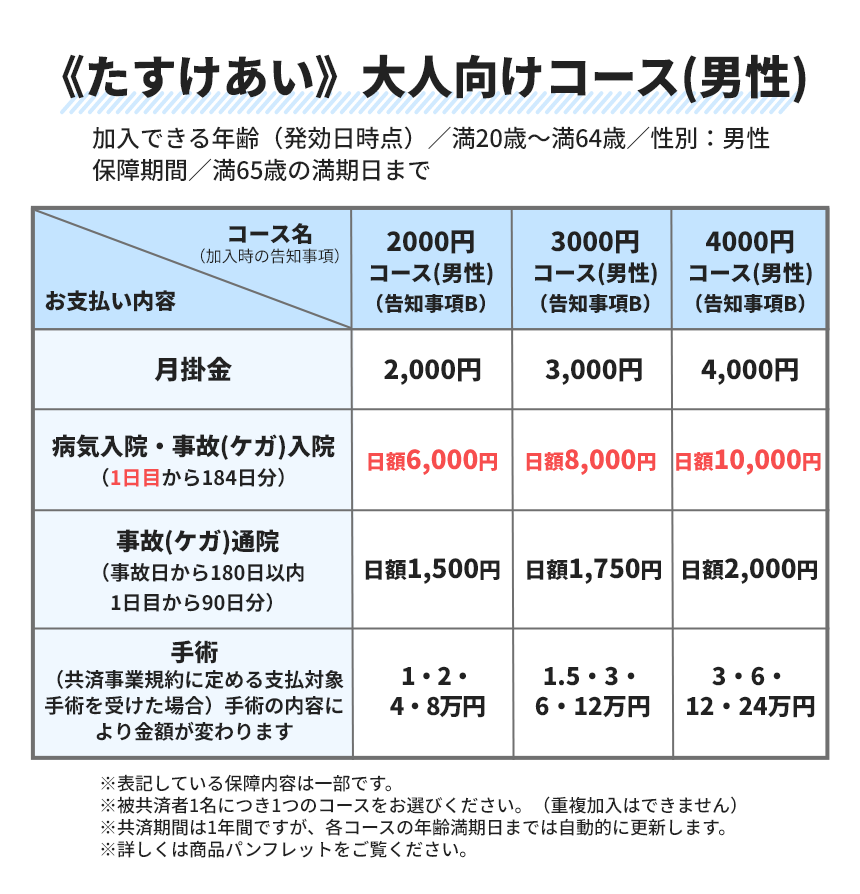 《たすけあい》大人向けコース(男性)

加入できる年齢（発効日時点）／満20歳～満64歳／性別：男性
保障期間／満65歳の満期日まで

| コース名（加入時の告知事項） お支払い内容 | 2000円コース(男性)（告知事項B） | 3000円コース(男性)（告知事項B） | 4000円コース(男性)（告知事項B） |
|---|---|---|---|
| 月掛金 | 2,000円 | 3,000円 | 4,000円 |
| 病気入院・事故(ケガ)入院（1日目から184日分） | 日額6,000円 | 日額8,000円 | 日額10,000円 |
| 事故(ケガ)通院（事故日から180日以内 1日目から90日分） | 日額1,500円 | 日額1,750円 | 日額2,000円 |
| 手術（共済事業規約に定める支払対象手術を受けた場合）手術の内容により金額が変わります | 1・2・4・8万円 | 1.5・3・6・12万円 | 3・6・12・24万円 |

※表記している保障内容は一部です。
※被共済者1名につき1つのコースをお選びください。（重複加入はできません）
※共済期間は1年間ですが、各コースの年齢満期日までは自動的に更新します。
※詳しくは商品パンフレットをご覧ください。